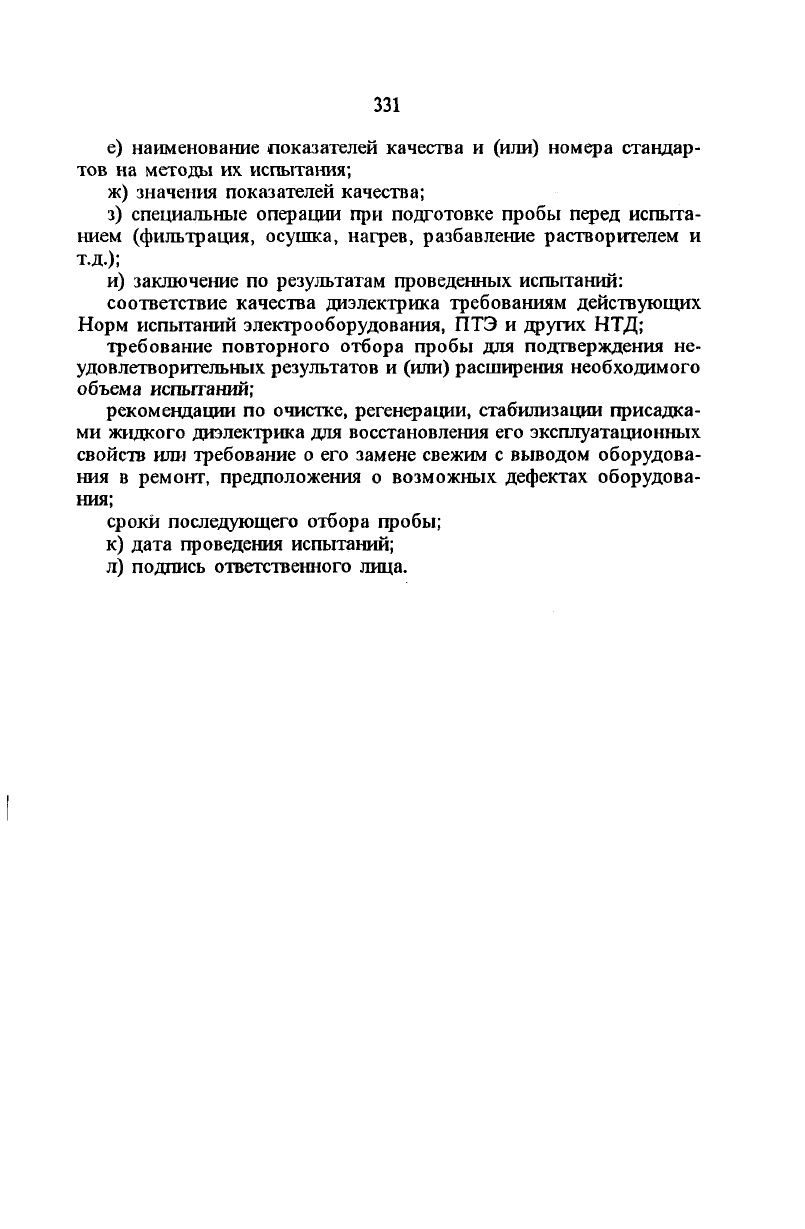 331

е) наименование показателей качества и (или) номера стандартов на методы их испытания;

ж) значения показателей качества;

з) специальные операции при подготовке пробы перед испытанием (фильтрация, осушка, нагрев, разбавление растворителем и т.д.);

и) заключение по результатам проведенных испытаний:

соответствие качества диэлектрика требованиям действующих Норм испытаний электрооборудования, ПТЭ и других НТД;

требование повторного отбора пробы для подтверждения неудовлетворительных результатов и (или) расширения необходимого объема испытаний;

рекомендации по очистке, регенерации, стабилизации присадками жидкого диэлектрика для восстановления его эксплуатационных свойств или требование о его замене свежим с выводом оборудования в ремонт, предположения о возможных дефектах оборудования;

сроки последующего отбора пробы;

к) дата проведения испытаний;

л) подпись ответственного лица.